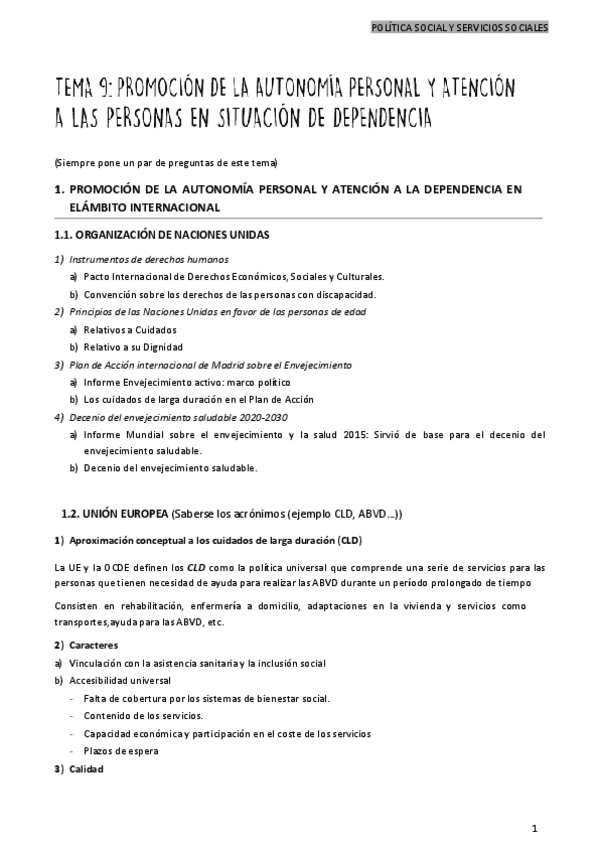 POLÍTICA SOCIAL Y SERVICIOS SOCIALES

TEMA 9: PROMOCIÓN DE LA AUTONOMÍA PERSONAL Y ATENCIÓN A LAS PERSONAS EN SITUACIÓN DE DEPENDENCIA

(Siempre pone un par de preguntas de este tema)

1. PROMOCIÓN DE LA AUTONOMÍA PERSONAL Y ATENCIÓN A LA DEPENDENCIA EN ELÁMBITO INTERNACIONAL

1.1. ORGANIZACIÓN DE NACIONES UNIDAS

1) Instrumentos de derechos humanos
a) Pacto Internacional de Derechos Económicos, Sociales y Culturales.
b) Convención sobre los derechos de las personas con discapacidad.
2) Principios de las Naciones Unidas en favor de las personas de edad
a) Relativos a Cuidados
b) Relativo a su Dignidad
3) Plan de Acción internacional de Madrid sobre el Envejecimiento
a) Informe Envejecimiento activo: marco político
b) Los cuidados de larga duración en el Plan de Acción
4) Decenio del envejecimiento saludable 2020-2030
a) Informe Mundial sobre el envejecimiento y la salud 2015: Sirvió de base para el decenio del envejecimiento saludable.
b) Decenio del envejecimiento saludable.

1.2. UNIÓN EUROPEA (Saberse los acrónimos (ejemplo CLD, ABVD...))

1) Aproximación conceptual a los cuidados de larga duración (CLD)

La UE y la OCDE definen los CLD como la política universal que comprende una serie de servicios para las personas que tienen necesidad de ayuda para realizar las ABVD durante un período prolongado de tiempo

Consisten en rehabilitación, enfermería a domicilio, adaptaciones en la vivienda y servicios como transportes,ayuda para las ABVD, etc.

2) Caracteres
a) Vinculación con la asistencia sanitaria y la inclusión social
b) Accesibilidad universal
- Falta de cobertura por los sistemas de bienestar social.
- Contenido de los servicios.
- Capacidad económica y participación en el coste de los servicios
- Plazos de espera
3) Calidad

1